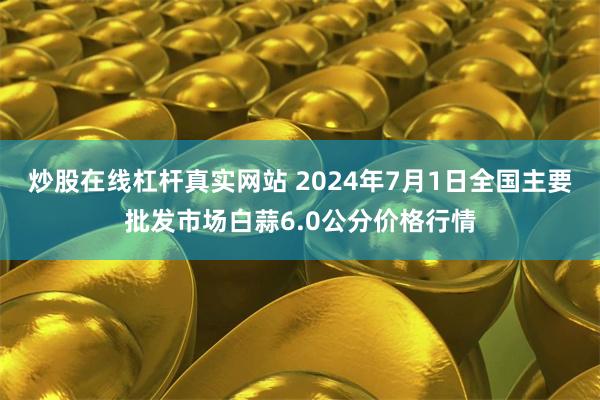 炒股在线杠杆真实网站 2024年7月1日全国主要批发市场白蒜6.0公分价格行情